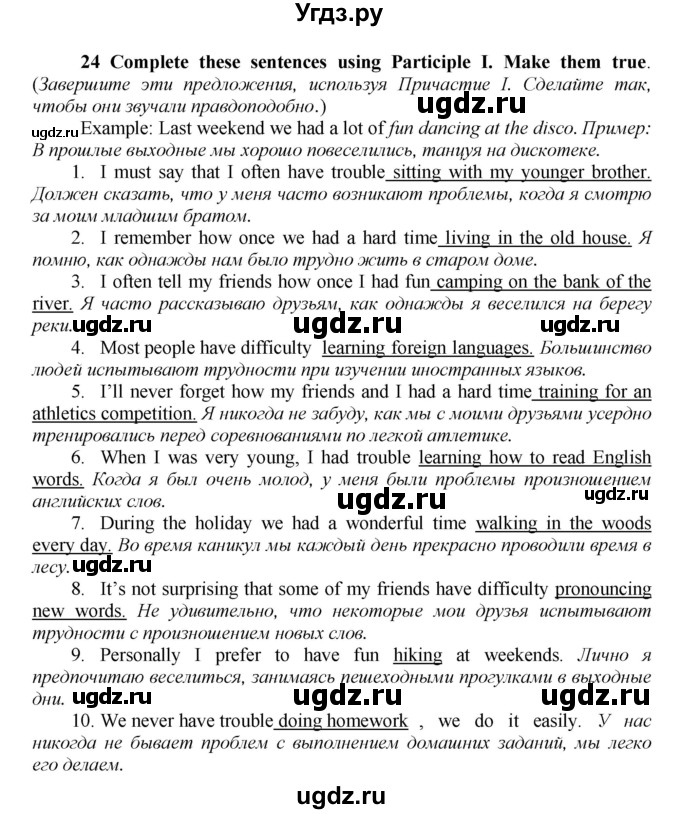 Угдз.ру

24 Complete these sentences using Participle I. Make them true. (Завершите эти предложения, используя Причастие I. Сделайте так, чтобы они звучали правдоподобно.)

ugdz.ru

ugdz.ru Example: Last weekend we had a lot of fun dancing at the disco. Пример: В прошлые выходные мы хорошо повеселились, танцуя на дискотеке.

1. I must say that I often have trouble sitting with my younger brother. Должен сказать, что у меня часто возникают проблемы, когда я смотрю за моим младшим братом.

2. I remember how once we had a hard time living in the old house. Я помню, как однажды нам было трудно жить в старом доме.

3. I often tell my friends how once I had fun camping on the bank of the river. Я часто рассказываю друзьям, как однажды я веселился на берегу реки. ugdz.ru ugdz.ru ugdz.ru

4. Most people have difficulty learning foreign languages. Большинство людей испытывают трудности при изучении иностранных языков.

5. I'll never forget how my friends and I had a hard time training for an athletics competition. Я никогда не забуду, как мы с моими друзьями усердно тренировались перед соревнованиями по легкой атлетике.

6. When I was very young, I had trouble learning how to read English words. Когда я был очень молод, у меня были проблемы произношением английских слов. ugdz.ru ugdz.ru

7. During the holiday we had a wonderful time walking in the woods every day. Во время каникул мы каждый день прекрасно проводили время в лесу. ugdz.ru

8. It's not surprising that some of my friends have difficulty pronouncing new words. Не удивительно, что некоторые мои друзья испытывают трудности с произношением новых слов.

9. Personally I prefer to have fun hiking at weekends. Лично я предпочитаю веселиться, занимаясь пешеходными прогулками в выходные дни. ugdz.ru ugdz.ru ugdz.ru

10. We never have trouble doing homework , we do it easily. У нас никогда не бывает проблем с выполнением домашних заданий, мы легко его делаем.

ugdz.ru